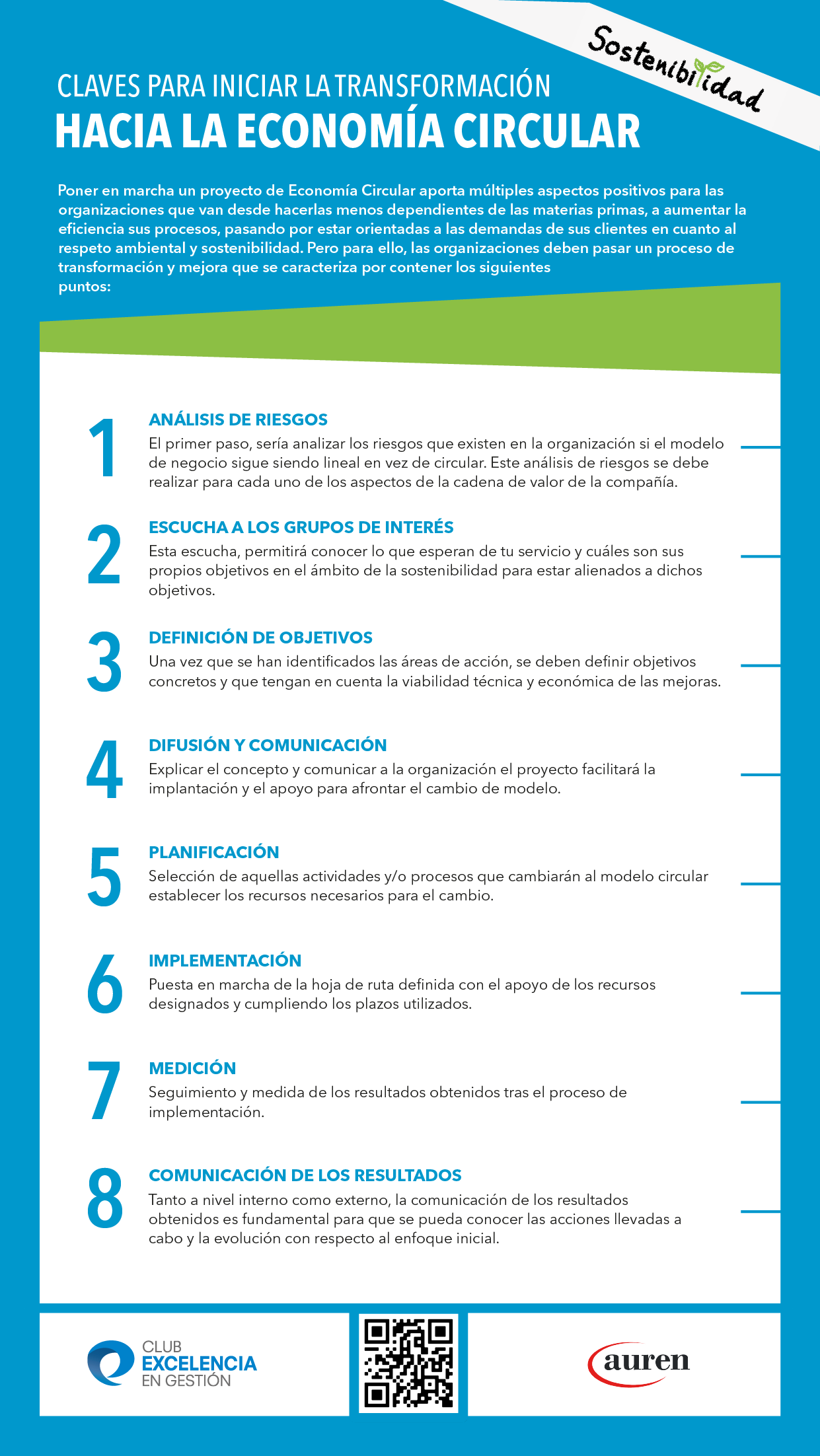 Sostenibilidad

CLAVES PARA INICIAR LA TRANSFORMACIÓN
HACIA LA ECONOMÍA CIRCULAR

Poner en marcha un proyecto de Economía Circular aporta múltiples aspectos positivos para las organizaciones que van desde hacerlas menos dependientes de las materias primas, a aumentar la eficiencia sus procesos, pasando por estar orientadas a las demandas de sus clientes en cuanto al respeto ambiental y sostenibilidad. Pero para ello, las organizaciones deben pasar un proceso de transformación y mejora que se caracteriza por contener los siguientes puntos:

1
ANÁLISIS DE RIESGOS
El primer paso, sería analizar los riesgos que existen en la organización si el modelo de negocio sigue siendo lineal en vez de circular. Este análisis de riesgos se debe realizar para cada uno de los aspectos de la cadena de valor de la compañía.

2
ESCUCHA A LOS GRUPOS DE INTERÉS
Esta escucha, permitirá conocer lo que esperan de tu servicio y cuáles son sus propios objetivos en el ámbito de la sostenibilidad para estar alienados a dichos objetivos.

3
DEFINICIÓN DE OBJETIVOS
Una vez que se han identificados las áreas de acción, se deben definir objetivos concretos y que tengan en cuenta la viabilidad técnica y económica de las mejoras.

4
DIFUSIÓN Y COMUNICACIÓN
Explicar el concepto y comunicar a la organización el proyecto facilitará la implantación y el apoyo para afrontar el cambio de modelo.

5
PLANIFICACIÓN
Selección de aquellas actividades y/o procesos que cambiarán al modelo circular establecer los recursos necesarios para el cambio.

6
IMPLEMENTACIÓN
Puesta en marcha de la hoja de ruta definida con el apoyo de los recursos designados y cumpliendo los plazos utilizados.

7
MEDICIÓN
Seguimiento y medida de los resultados obtenidos tras el proceso de implementación.

8
COMUNICACIÓN DE LOS RESULTADOS
Tanto a nivel interno como externo, la comunicación de los resultados obtenidos es fundamental para que se pueda conocer las acciones llevadas a cabo y la evolución con respecto al enfoque inicial.

CLUB
EXCELENCIA
EN GESTIÓN

auren